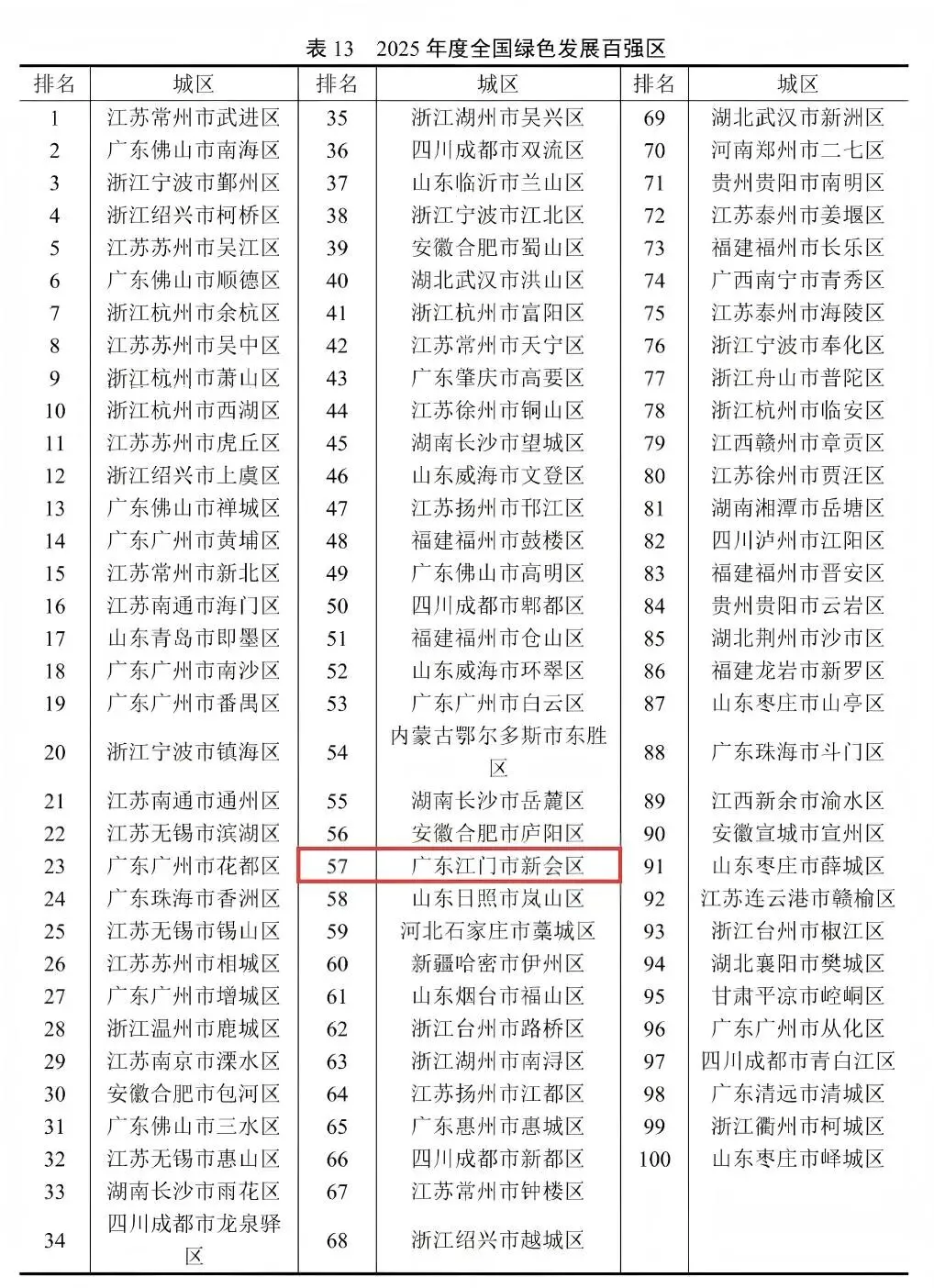 表 13　2025 年度全国绿色发展百强区

| 排名 | 城区 | 排名 | 城区 | 排名 | 城区 |
|---|---|---|---|---|---|
| 1 | 江苏常州市武进区 | 35 | 浙江湖州市吴兴区 | 69 | 湖北武汉市新洲区 |
| 2 | 广东佛山市南海区 | 36 | 四川成都市双流区 | 70 | 河南郑州市二七区 |
| 3 | 浙江宁波市鄞州区 | 37 | 山东临沂市兰山区 | 71 | 贵州贵阳市南明区 |
| 4 | 浙江绍兴市柯桥区 | 38 | 浙江宁波市江北区 | 72 | 江苏泰州市姜堰区 |
| 5 | 江苏苏州市吴江区 | 39 | 安徽合肥市蜀山区 | 73 | 福建福州市长乐区 |
| 6 | 广东佛山市顺德区 | 40 | 湖北武汉市洪山区 | 74 | 广西南宁市青秀区 |
| 7 | 浙江杭州市余杭区 | 41 | 浙江杭州市富阳区 | 75 | 江苏泰州市海陵区 |
| 8 | 江苏苏州市吴中区 | 42 | 江苏常州市天宁区 | 76 | 浙江宁波市奉化区 |
| 9 | 浙江杭州市萧山区 | 43 | 广东肇庆市高要区 | 77 | 浙江舟山市普陀区 |
| 10 | 浙江杭州市西湖区 | 44 | 江苏徐州市铜山区 | 78 | 浙江杭州市临安区 |
| 11 | 江苏苏州市虎丘区 | 45 | 湖南长沙市望城区 | 79 | 江西赣州市章贡区 |
| 12 | 浙江绍兴市上虞区 | 46 | 山东威海市文登区 | 80 | 江苏徐州市贾汪区 |
| 13 | 广东佛山市禅城区 | 47 | 江苏扬州市邗江区 | 81 | 湖南湘潭市岳塘区 |
| 14 | 广东广州市黄埔区 | 48 | 福建福州市鼓楼区 | 82 | 四川泸州市江阳区 |
| 15 | 江苏常州市新北区 | 49 | 广东佛山市高明区 | 83 | 福建福州市晋安区 |
| 16 | 江苏南通市海门区 | 50 | 四川成都市郫都区 | 84 | 贵州贵阳市云岩区 |
| 17 | 山东青岛市即墨区 | 51 | 福建福州市仓山区 | 85 | 湖北荆州市沙市区 |
| 18 | 广东广州市南沙区 | 52 | 山东威海市环翠区 | 86 | 福建龙岩市新罗区 |
| 19 | 广东广州市番禺区 | 53 | 广东广州市白云区 | 87 | 山东枣庄市山亭区 |
| 20 | 浙江宁波市镇海区 | 54 | 内蒙古鄂尔多斯市东胜区 | 88 | 广东珠海市斗门区 |
| 21 | 江苏南通市通州区 | 55 | 湖南长沙市岳麓区 | 89 | 江西新余市渝水区 |
| 22 | 江苏无锡市滨湖区 | 56 | 安徽合肥市庐阳区 | 90 | 安徽宣城市宣州区 |
| 23 | 广东广州市花都区 | 57 | 广东江门市新会区 | 91 | 山东枣庄市薛城区 |
| 24 | 广东珠海市香洲区 | 58 | 山东日照市岚山区 | 92 | 江苏连云港市赣榆区 |
| 25 | 江苏无锡市锡山区 | 59 | 河北石家庄市藁城区 | 93 | 浙江台州市椒江区 |
| 26 | 江苏苏州市相城区 | 60 | 新疆哈密市伊州区 | 94 | 湖北襄阳市樊城区 |
| 27 | 广东广州市增城区 | 61 | 山东烟台市福山区 | 95 | 甘肃平凉市崆峒区 |
| 28 | 浙江温州市鹿城区 | 62 | 浙江台州市路桥区 | 96 | 广东广州市从化区 |
| 29 | 江苏南京市溧水区 | 63 | 浙江湖州市南浔区 | 97 | 四川成都市青白江区 |
| 30 | 安徽合肥市包河区 | 64 | 江苏扬州市江都区 | 98 | 广东清远市清城区 |
| 31 | 广东佛山市三水区 | 65 | 广东惠州市惠城区 | 99 | 浙江衢州市柯城区 |
| 32 | 江苏无锡市惠山区 | 66 | 四川成都市新都区 | 100 | 山东枣庄市峄城区 |
| 33 | 湖南长沙市雨花区 | 67 | 江苏常州市钟楼区 | | |
| 34 | 四川成都市龙泉驿区 | 68 | 浙江绍兴市越城区 | | |